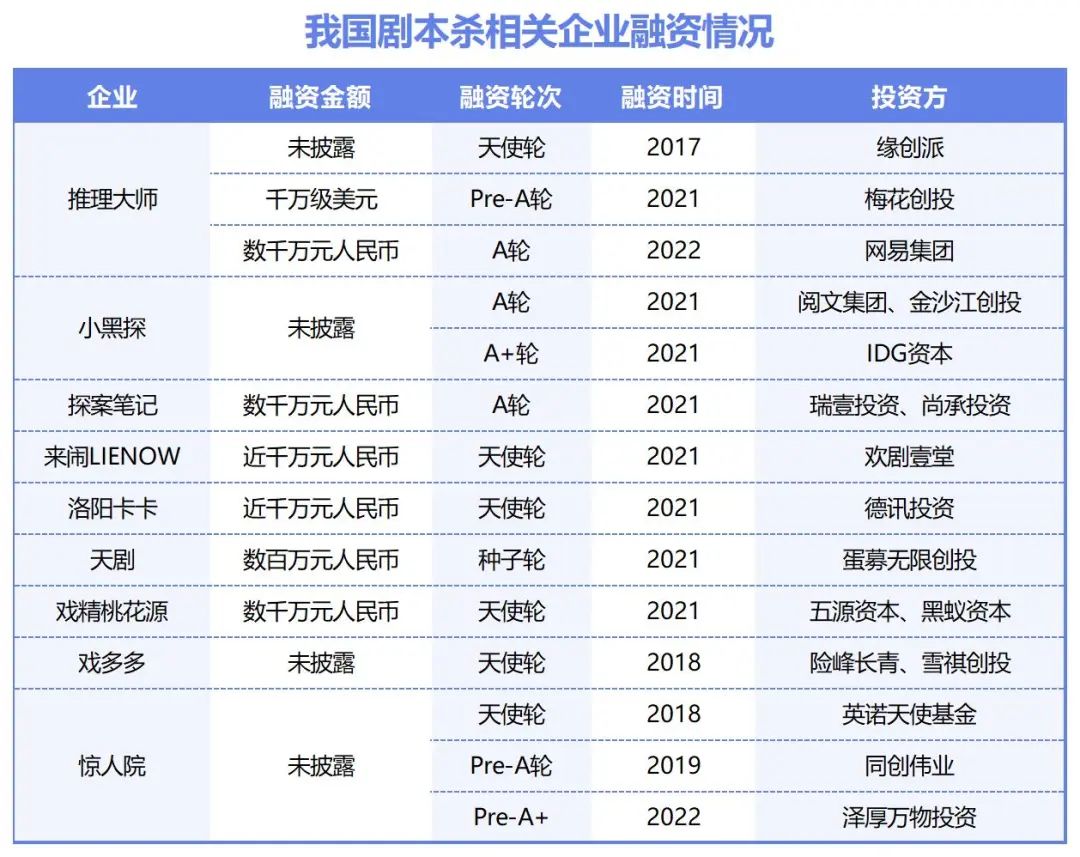 我国剧本杀相关企业融资情况

| 企业 | 融资金额 | 融资轮次 | 融资时间 | 投资方 |
|---|---|---|---|---|
| 推理大师 | 未披露 | 天使轮 | 2017 | 缘创派 |
| | 千万级美元 | Pre-A轮 | 2021 | 梅花创投 |
| | 数千万元人民币 | A轮 | 2022 | 网易集团 |
| 小黑探 | 未披露 | A轮 | 2021 | 阅文集团、金沙江创投 |
| | | A+轮 | 2021 | IDG资本 |
| 探案笔记 | 数千万元人民币 | A轮 | 2021 | 瑞壹投资、尚承投资 |
| 来闹LIENOW | 近千万元人民币 | 天使轮 | 2021 | 欢剧壹堂 |
| 洛阳卡卡 | 近千万元人民币 | 天使轮 | 2021 | 德讯投资 |
| 天剧 | 数百万元人民币 | 种子轮 | 2021 | 蛋募无限创投 |
| 戏精桃花源 | 数千万元人民币 | 天使轮 | 2021 | 五源资本、黑蚁资本 |
| 戏多多 | 未披露 | 天使轮 | 2018 | 险峰长青、雪祺创投 |
| 惊人院 | 未披露 | 天使轮 | 2018 | 英诺天使基金 |
| | | Pre-A轮 | 2019 | 同创伟业 |
| | | Pre-A+ | 2022 | 泽厚万物投资 |